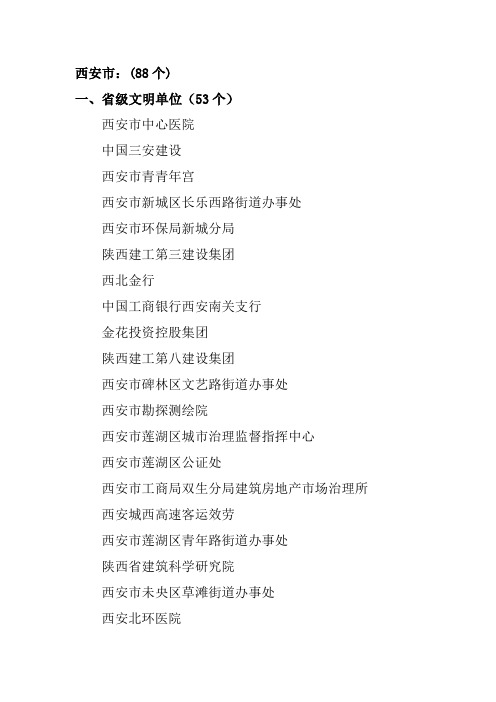 西安市：(88 个)

一、省级文明单位（53 个）

西安市中心医院

中国三安建设

西安市青青年宫

西安市新城区长乐西路街道办事处

西安市环保局新城分局

陕西建工第三建设集团

西北金行

中国工商银行西安南关支行

金花投资控股集团

陕西建工第八建设集团

西安市碑林区文艺路街道办事处

西安市勘探测绘院

西安市莲湖区城市治理监督指挥中心

西安市莲湖区公证处

西安市工商局双生分局建筑房地产市场治理所

西安城西高速客运效劳

西安市莲湖区青年路街道办事处

陕西省建筑科学研究院

西安市未央区草滩街道办事处

西安北环医院